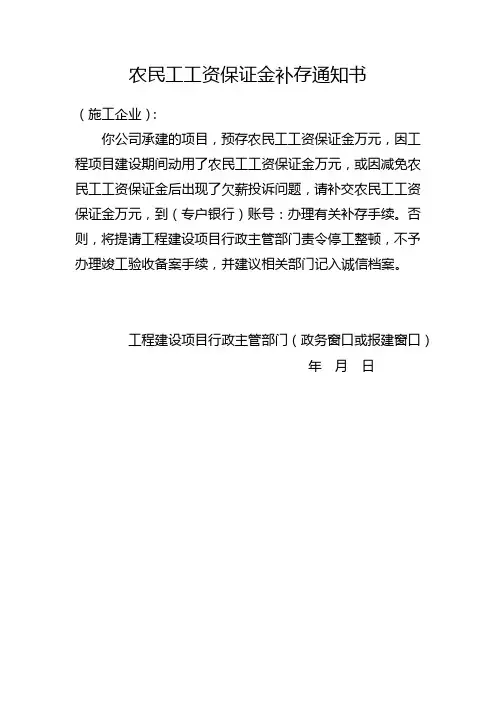 农民工工资保证金补存通知书

（施工企业）：

你公司承建的项目，预存农民工工资保证金万元，因工程项目建设期间动用了农民工工资保证金万元，或因减免农民工工资保证金后出现了欠薪投诉问题，请补交农民工工资保证金万元，到（专户银行）账号：办理有关补存手续。否则，将提请工程建设项目行政主管部门责令停工整顿，不予办理竣工验收备案手续，并建议相关部门记入诚信档案。

工程建设项目行政主管部门（政务窗口或报建窗口）

年 月 日